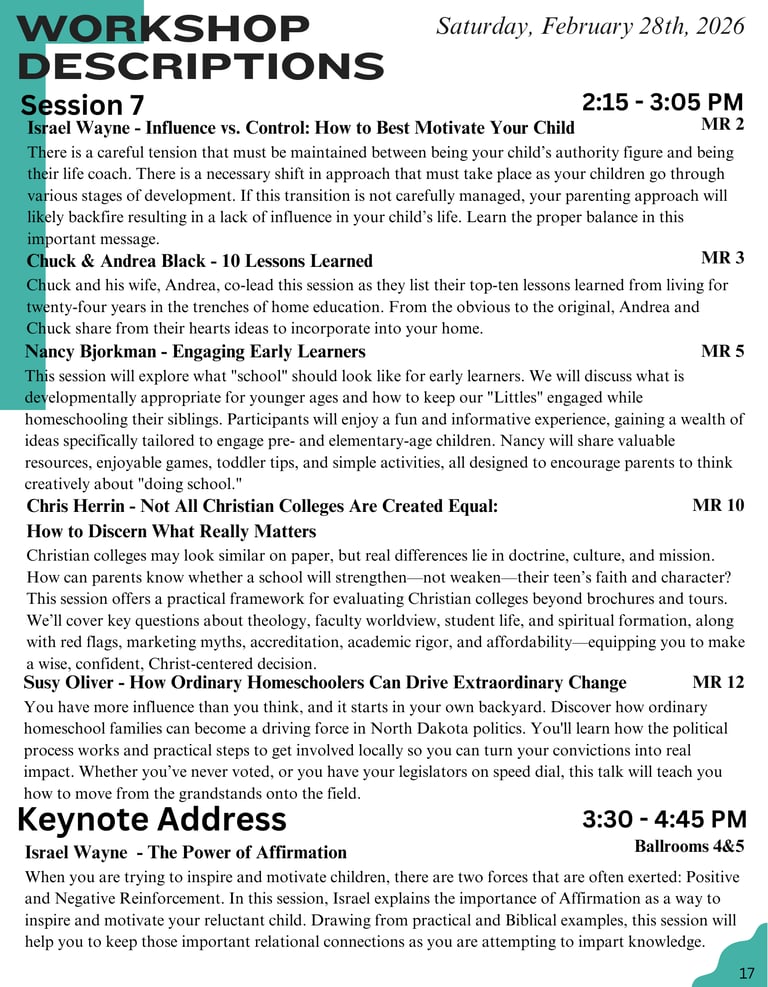 WORKSHOP DESCRIPTIONS

Saturday, February 28th, 2026

Session 7

2:15 - 3:05 PM

Israel Wayne - Influence vs. Control: How to Best Motivate Your Child

MR 2

There is a careful tension that must be maintained between being your child's authority figure and being their life coach. There is a necessary shift in approach that must take place as your children go through various stages of development. If this transition is not carefully managed, your parenting approach will likely backfire resulting in a lack of influence in your child's life. Learn the proper balance in this important message.

Chuck & Andrea Black - 10 Lessons Learned

MR 3

Chuck and his wife, Andrea, co-lead this session as they list their top-ten lessons learned from living for twenty-four years in the trenches of home education. From the obvious to the original, Andrea and Chuck share from their hearts ideas to incorporate into your home.

Nancy Bjorkman - Engaging Early Learners

MR 5

This session will explore what "school" should look like for early learners. We will discuss what is developmentally appropriate for younger ages and how to keep our "Littles" engaged while homeschooling their siblings. Participants will enjoy a fun and informative experience, gaining a wealth of ideas specifically tailored to engage pre- and elementary-age children. Nancy will share valuable resources, enjoyable games, toddler tips, and simple activities, all designed to encourage parents to think creatively about "doing school."

Chris Herrin - Not All Christian Colleges Are Created Equal: How to Discern What Really Matters

MR 10

Christian colleges may look similar on paper, but real differences lie in doctrine, culture, and mission. How can parents know whether a school will strengthen—not weaken—their teen's faith and character? This session offers a practical framework for evaluating Christian colleges beyond brochures and tours. We'll cover key questions about theology, faculty worldview, student life, and spiritual formation, along with red flags, marketing myths, accreditation, academic rigor, and affordability—equipping you to make a wise, confident, Christ-centered decision.

Susy Oliver - How Ordinary Homeschoolers Can Drive Extraordinary Change

MR 12

You have more influence than you think, and it starts in your own backyard. Discover how ordinary homeschool families can become a driving force in North Dakota politics. You'll learn how the political process works and practical steps to get involved locally so you can turn your convictions into real impact. Whether you've never voted, or you have your legislators on speed dial, this talk will teach you how to move from the grandstands onto the field.

Keynote Address

3:30 - 4:45 PM

Israel Wayne - The Power of Affirmation

Ballrooms 4&5

When you are trying to inspire and motivate children, there are two forces that are often exerted: Positive and Negative Reinforcement. In this session, Israel explains the importance of Affirmation as a way to inspire and motivate your reluctant child. Drawing from practical and Biblical examples, this session will help you to keep those important relational connections as you are attempting to impart knowledge.

17